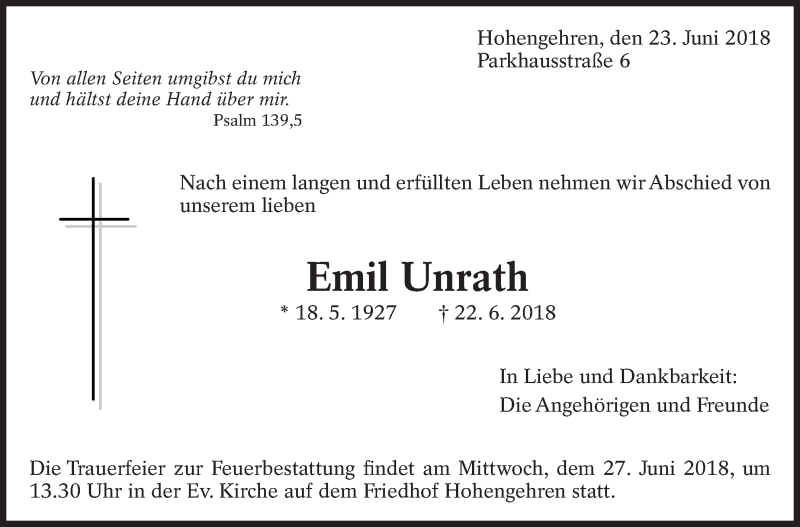 Hohengehren, den 23. Juni 2018
Parkhausstraße 6

Von allen Seiten umgibst du mich
und hältst deine Hand über mir.
Psalm 139,5

Nach einem langen und erfüllten Leben nehmen wir Abschied von unserem lieben

Emil Unrath
* 18. 5. 1927 † 22. 6. 2018

In Liebe und Dankbarkeit:
Die Angehörigen und Freunde

Die Trauerfeier zur Feuerbestattung findet am Mittwoch, dem 27. Juni 2018, um 13.30 Uhr in der Ev. Kirche auf dem Friedhof Hohengehren statt.